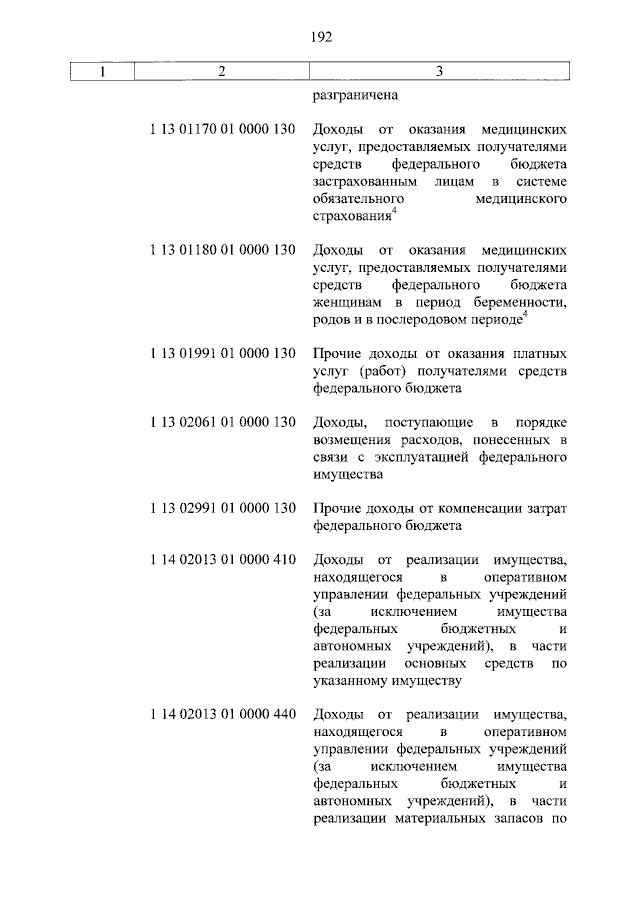 192

| 1 | 2 | 3 |
|---|---|---|
| | | разграничена |
| | 1 13 01170 01 0000 130 | Доходы от оказания медицинских услуг, предоставляемых получателями средств федерального бюджета застрахованным лицам в системе обязательного медицинского страхования$^4$ |
| | 1 13 01180 01 0000 130 | Доходы от оказания медицинских услуг, предоставляемых получателями средств федерального бюджета женщинам в период беременности, родов и в послеродовом периоде$^4$ |
| | 1 13 01991 01 0000 130 | Прочие доходы от оказания платных услуг (работ) получателями средств федерального бюджета |
| | 1 13 02061 01 0000 130 | Доходы, поступающие в порядке возмещения расходов, понесенных в связи с эксплуатацией федерального имущества |
| | 1 13 02991 01 0000 130 | Прочие доходы от компенсации затрат федерального бюджета |
| | 1 14 02013 01 0000 410 | Доходы от реализации имущества, находящегося в оперативном управлении федеральных учреждений (за исключением имущества федеральных бюджетных и автономных учреждений), в части реализации основных средств по указанному имуществу |
| | 1 14 02013 01 0000 440 | Доходы от реализации имущества, находящегося в оперативном управлении федеральных учреждений (за исключением имущества федеральных бюджетных и автономных учреждений), в части реализации материальных запасов по |